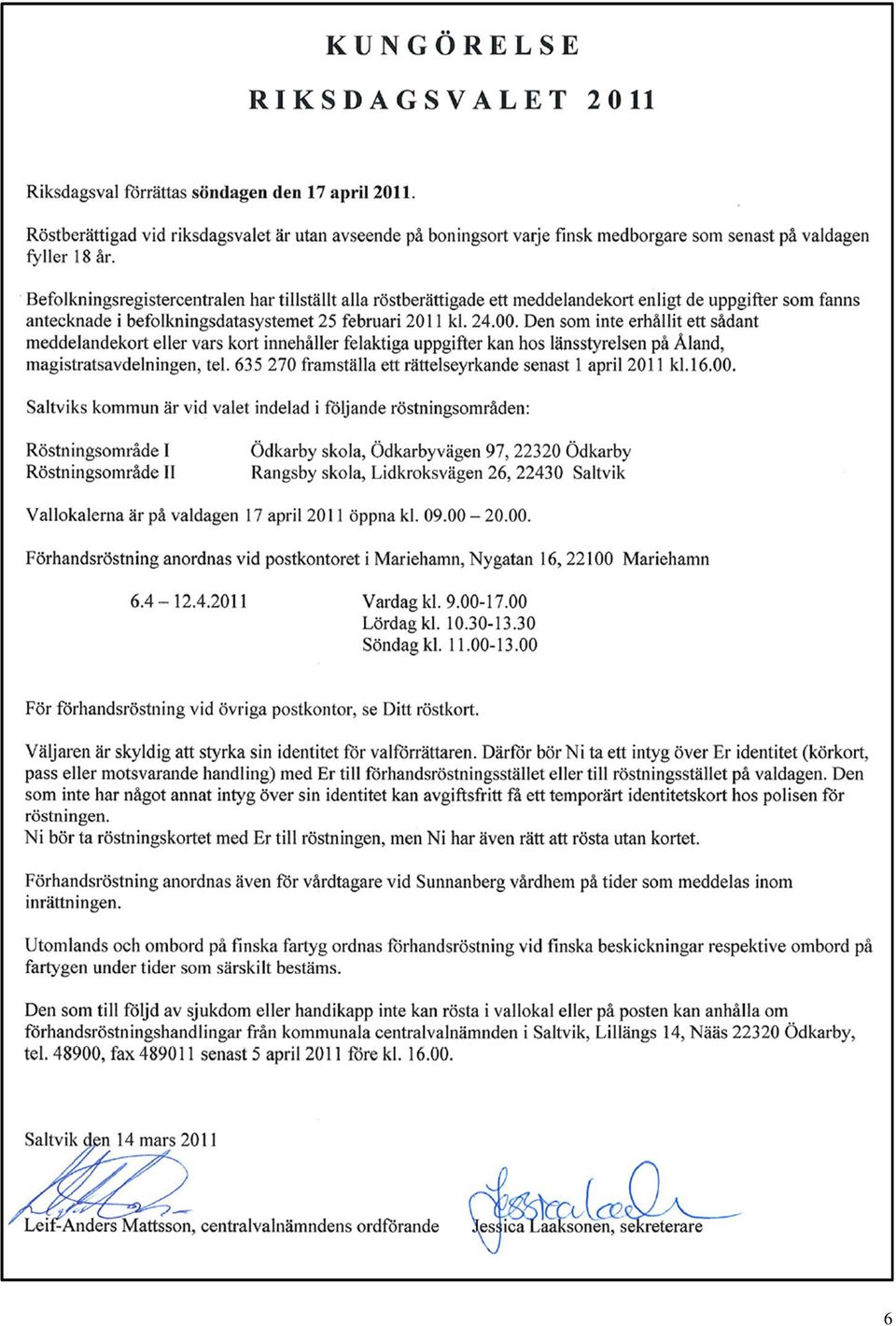 KUNGÖRELSE

RIKSDAGSVALET 2011

Riksdagsval förrättas söndagen den 17 april 2011.

Röstberättigad vid riksdagsvalet är utan avseende på boningsort varje finsk medborgare som senast på valdagen fyller 18 år.

Befolkningsregistercentralen har tillställt alla röstberättigade ett meddelandekort enligt de uppgifter som fanns antecknade i befolkningsdatasystemet 25 februari 2011 kl. 24.00. Den som inte erhållit ett sådant meddelandekort eller vars kort innehåller felaktiga uppgifter kan hos länsstyrelsen på Åland, magistratsavdelningen, tel. 635 270 framställa ett rättelseyrkande senast 1 april 2011 kl.16.00.

Saltviks kommun är vid valet indelad i följande röstningsområden:

Röstningsområde I Ödkarby skola, Ödkarbyvägen 97, 22320 Ödkarby
Röstningsområde II Rangsby skola, Lidkroksvägen 26, 22430 Saltvik

Vallokalerna är på valdagen 17 april 2011 öppna kl. 09.00 – 20.00.

Förhandsröstning anordnas vid postkontoret i Mariehamn, Nygatan 16, 22100 Mariehamn

6.4 – 12.4.2011 Vardag kl. 9.00-17.00
Lördag kl. 10.30-13.30
Söndag kl. 11.00-13.00

För förhandsröstning vid övriga postkontor, se Ditt röstkort.

Väljaren är skyldig att styrka sin identitet för valförrättaren. Därför bör Ni ta ett intyg över Er identitet (körkort, pass eller motsvarande handling) med Er till förhandsröstningsstället eller till röstningsstället på valdagen. Den som inte har något annat intyg över sin identitet kan avgiftsfritt få ett temporärt identitetskort hos polisen för röstningen.
Ni bör ta röstningskortet med Er till röstningen, men Ni har även rätt att rösta utan kortet.

Förhandsröstning anordnas även för vårdtagare vid Sunnanberg vårdhem på tider som meddelas inom inrättningen.

Utomlands och ombord på finska fartyg ordnas förhandsröstning vid finska beskickningar respektive ombord på fartygen under tider som särskilt bestäms.

Den som till följd av sjukdom eller handikapp inte kan rösta i vallokal eller på posten kan anhålla om förhandsröstningshandlingar från kommunala centralvalnämnden i Saltvik, Lillängs 14, Nääs 22320 Ödkarby, tel. 48900, fax 489011 senast 5 april 2011 före kl. 16.00.

Saltvik den 14 mars 2011

Leif-Anders Mattsson, centralvalnämndens ordförande Jessica Laaksonen, sekreterare

6